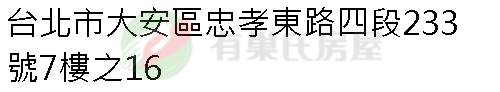 台北市大安區忠孝東路四段233號7樓之16

有巢氏房屋